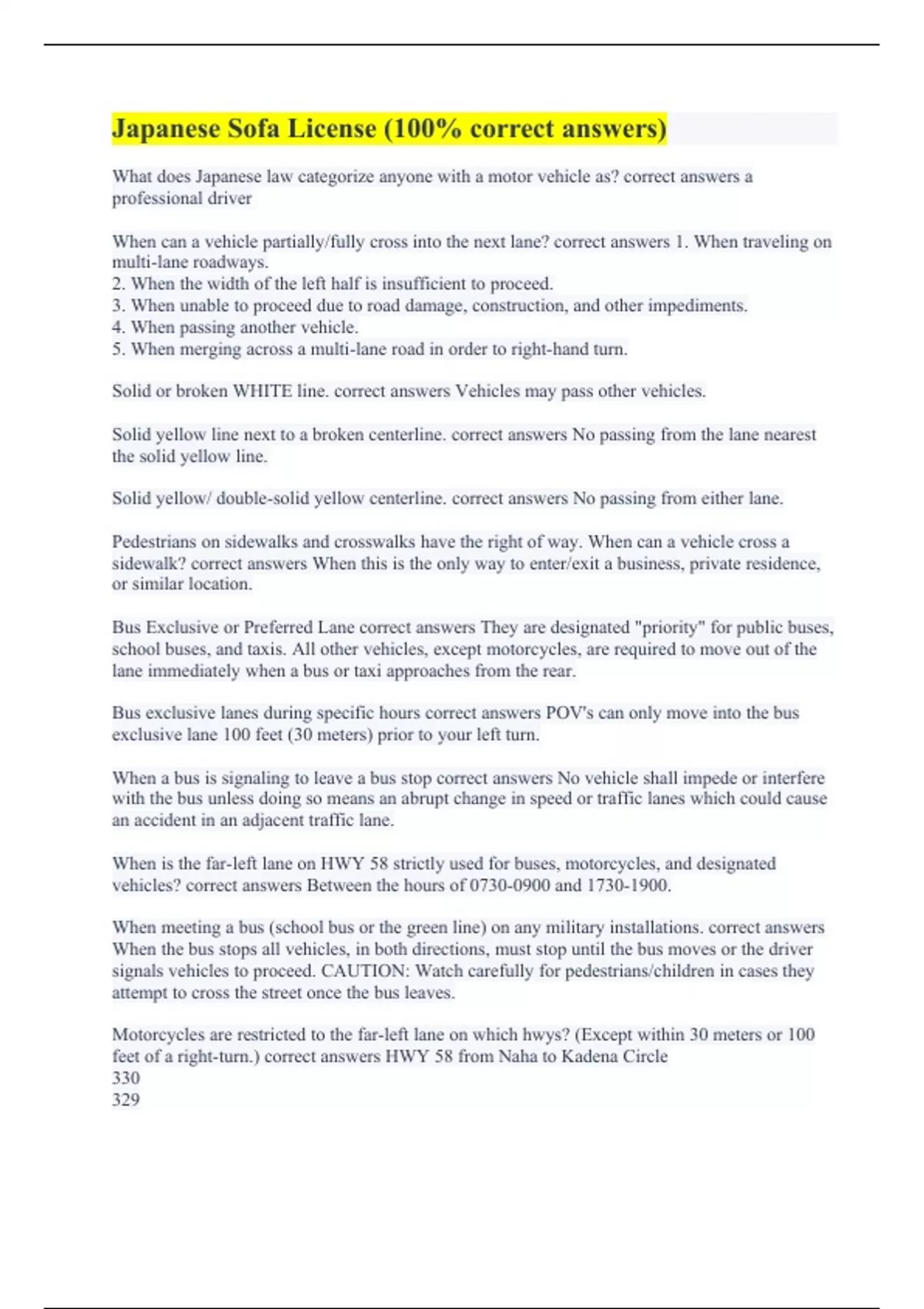 Japanese Sofa License (100% correct answers)

What does Japanese law categorize anyone with a motor vehicle as? correct answers a professional driver

When can a vehicle partially/fully cross into the next lane? correct answers 1. When traveling on multi-lane roadways.
2. When the width of the left half is insufficient to proceed.
3. When unable to proceed due to road damage, construction, and other impediments.
4. When passing another vehicle.
5. When merging across a multi-lane road in order to right-hand turn.

Solid or broken WHITE line. correct answers Vehicles may pass other vehicles.

Solid yellow line next to a broken centerline. correct answers No passing from the lane nearest the solid yellow line.

Solid yellow/ double-solid yellow centerline. correct answers No passing from either lane.

Pedestrians on sidewalks and crosswalks have the right of way. When can a vehicle cross a sidewalk? correct answers When this is the only way to enter/exit a business, private residence, or similar location.

Bus Exclusive or Preferred Lane correct answers They are designated "priority" for public buses, school buses, and taxis. All other vehicles, except motorcycles, are required to move out of the lane immediately when a bus or taxi approaches from the rear.

Bus exclusive lanes during specific hours correct answers POV's can only move into the bus exclusive lane 100 feet (30 meters) prior to your left turn.

When a bus is signaling to leave a bus stop correct answers No vehicle shall impede or interfere with the bus unless doing so means an abrupt change in speed or traffic lanes which could cause an accident in an adjacent traffic lane.

When is the far-left lane on HWY 58 strictly used for buses, motorcycles, and designated vehicles? correct answers Between the hours of 0730-0900 and 1730-1900.

When meeting a bus (school bus or the green line) on any military installations. correct answers When the bus stops all vehicles, in both directions, must stop until the bus moves or the driver signals vehicles to proceed. CAUTION: Watch carefully for pedestrians/children in cases they attempt to cross the street once the bus leaves.

Motorcycles are restricted to the far-left lane on which hwys? (Except within 30 meters or 100 feet of a right-turn.) correct answers HWY 58 from Naha to Kadena Circle
330
329